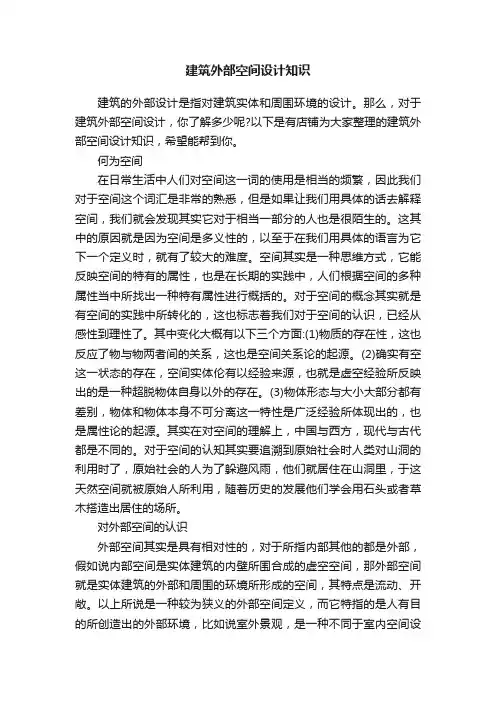 建筑外部空间设计知识

建筑的外部设计是指对建筑实体和周围环境的设计。那么，对于建筑外部空间设计，你了解多少呢?以下是有店铺为大家整理的建筑外部空间设计知识，希望能帮到你。

何为空间

在日常生活中人们对空间这一词的使用是相当的频繁，因此我们对于空间这个词汇是非常的熟悉，但是如果让我们用具体的话去解释空间，我们就会发现其实它对于相当一部分的人也是很陌生的。这其中的原因就是因为空间是多义性的，以至于在我们用具体的语言为它下一个定义时，就有了较大的难度。空间其实是一种思维方式，它能反映空间的特有的属性，也是在长期的实践中，人们根据空间的多种属性当中所找出一种特有属性进行概括的。对于空间的概念其实就是有空间的实践中所转化的，这也标志着我们对于空间的认识，已经从感性到理性了。其中变化大概有以下三个方面:(1)物质的存在性，这也反应了物与物两者间的关系，这也是空间关系论的起源。(2)确实有空这一状态的存在，空间实体伦有以经验来源，也就是虚空经验所反映出的是一种超脱物体自身以外的存在。(3)物体形态与大小大部分都有差别，物体和物体本身不可分离这一特性是广泛经验所体现出的，也是属性论的起源。其实在对空间的理解上，中国与西方，现代与古代都是不同的。对于空间的认知其实要追溯到原始社会时人类对山洞的利用时了，原始社会的人为了躲避风雨，他们就居住在山洞里，于这天然空间就被原始人所利用，随着历史的发展他们学会用石头或者草木搭造出居住的场所。

对外部空间的认识

外部空间其实是具有相对性的，对于所指内部其他的都是外部，假如说内部空间是实体建筑的内壁所围合成的虚空空间，那外部空间就是实体建筑的外部和周围的环境所形成的空间，其特点是流动、开敞。以上所说是一种较为狭义的外部空间定义，而它特指的是人有目的所创造出的外部环境，比如说室外景观，是一种不同于室内空间设